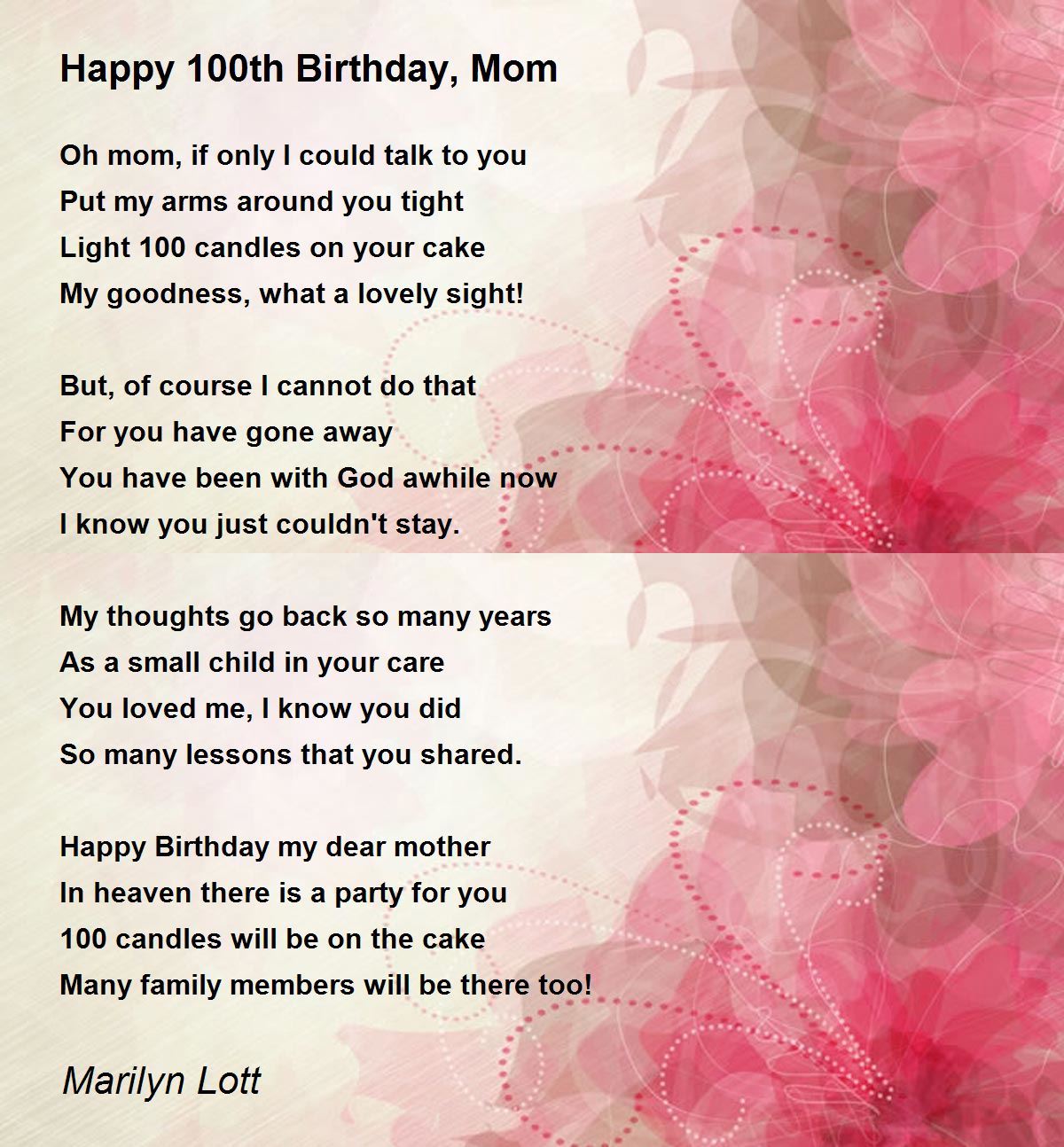 Happy 100th Birthday, Mom

Oh mom, if only I could talk to you
Put my arms around you tight
Light 100 candles on your cake
My goodness, what a lovely sight!

But, of course I cannot do that
For you have gone away
You have been with God awhile now
I know you just couldn't stay.

My thoughts go back so many years
As a small child in your care
You loved me, I know you did
So many lessons that you shared.

Happy Birthday my dear mother
In heaven there is a party for you
100 candles will be on the cake
Many family members will be there too!

Marilyn Lott